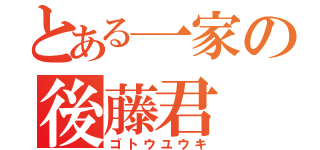 とある一家の
後藤君
ゴトウユウキ